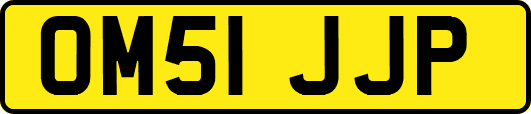 OM51 JJP